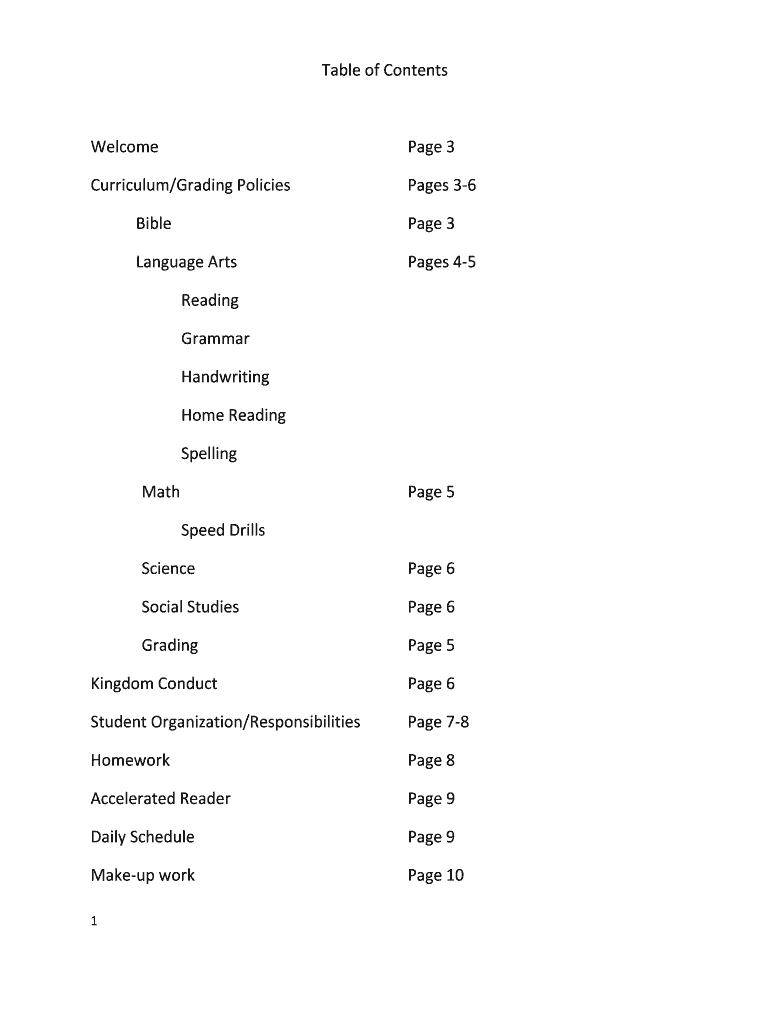 Table of Contents

Welcome Page 3

Curriculum/Grading Policies Pages 3-6

Bible Page 3

Language Arts Pages 4-5

Reading

Grammar

Handwriting

Home Reading

Spelling

Math Page 5

Speed Drills

Science Page 6

Social Studies Page 6

Grading Page 5

Kingdom Conduct Page 6

Student Organization/Responsibilities Page 7-8

Homework Page 8

Accelerated Reader Page 9

Daily Schedule Page 9

Make-up work Page 10

1